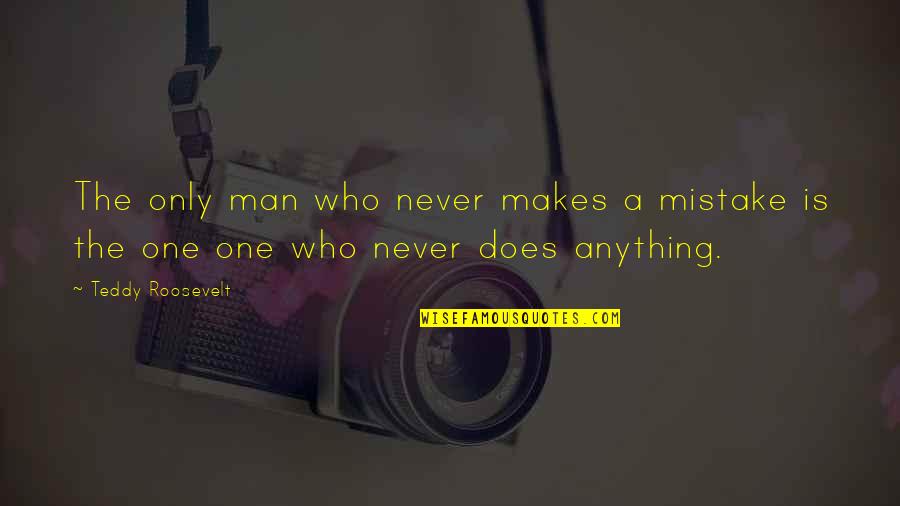 The only man who never makes a mistake is the one one who never does anything.

~ Teddy Roosevelt

WISEFAMOUSQUOTES.COM